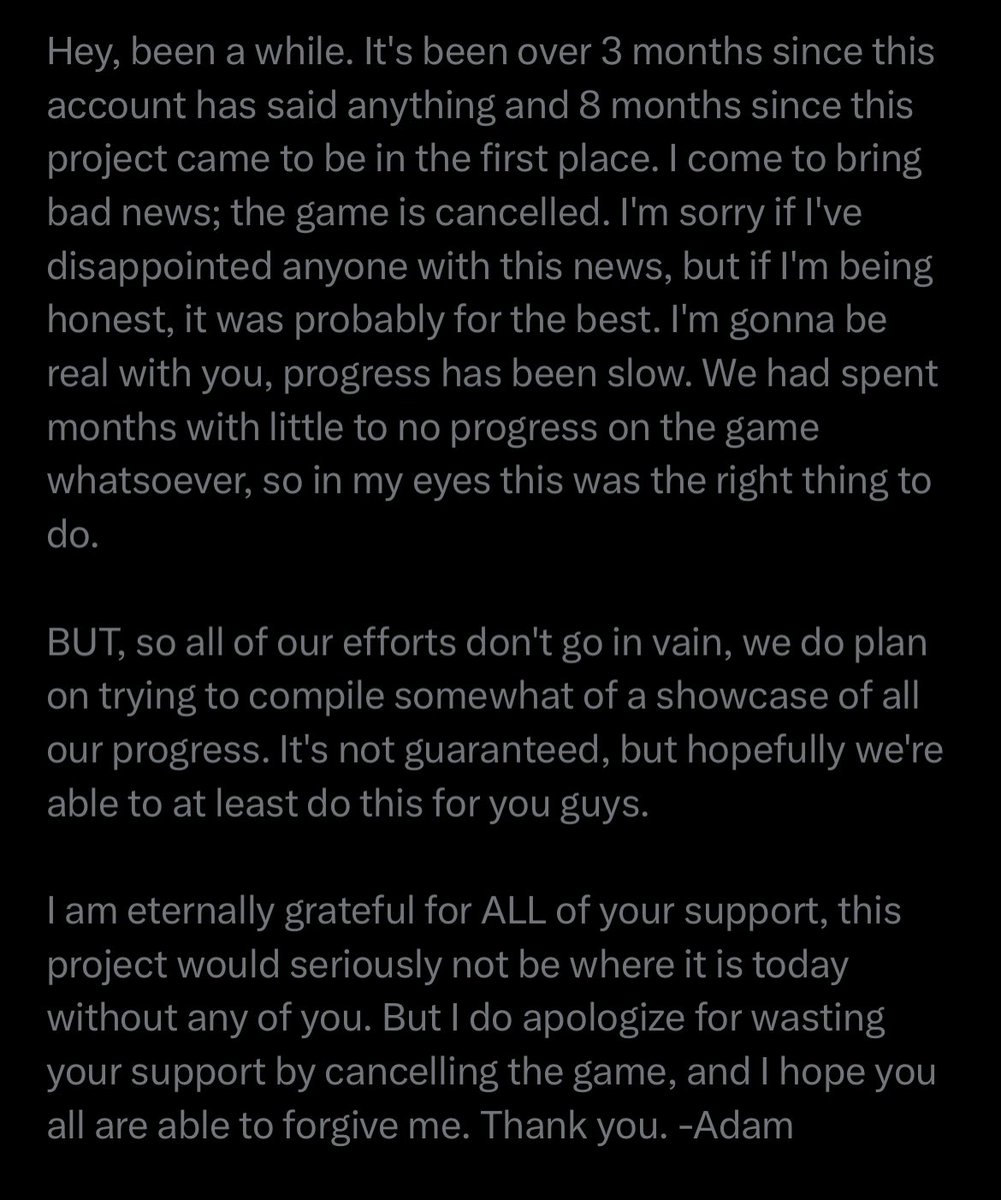 Hey, been a while. It's been over 3 months since this account has said anything and 8 months since this project came to be in the first place. I come to bring bad news; the game is cancelled. I'm sorry if I've disappointed anyone with this news, but if I'm being honest, it was probably for the best. I'm gonna be real with you, progress has been slow. We had spent months with little to no progress on the game whatsoever, so in my eyes this was the right thing to do.

BUT, so all of our efforts don't go in vain, we do plan on trying to compile somewhat of a showcase of all our progress. It's not guaranteed, but hopefully we're able to at least do this for you guys.

I am eternally grateful for ALL of your support, this project would seriously not be where it is today without any of you. But I do apologize for wasting your support by cancelling the game, and I hope you all are able to forgive me. Thank you. -Adam